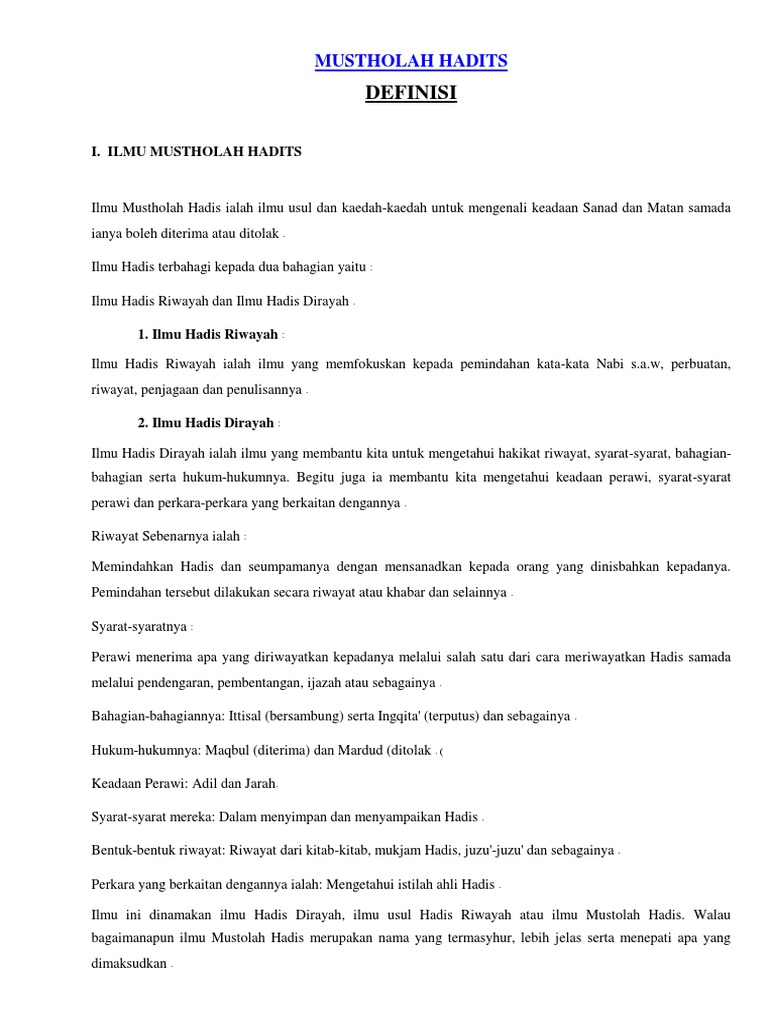 MUSTHOLAH HADITS

DEFINISI

I. ILMU MUSTHOLAH HADITS

Ilmu Mustholah Hadis ialah ilmu usul dan kaedah-kaedah untuk mengenali keadaan Sanad dan Matan samada ianya boleh diterima atau ditolak .

Ilmu Hadis terbahagi kepada dua bahagian yaitu :

Ilmu Hadis Riwayah dan Ilmu Hadis Dirayah .

1. Ilmu Hadis Riwayah :

Ilmu Hadis Riwayah ialah ilmu yang memfokuskan kepada pemindahan kata-kata Nabi s.a.w, perbuatan, riwayat, penjagaan dan penulisannya .

2. Ilmu Hadis Dirayah :

Ilmu Hadis Dirayah ialah ilmu yang membantu kita untuk mengetahui hakikat riwayat, syarat-syarat, bahagian-bahagian serta hukum-hukumnya. Begitu juga ia membantu kita mengetahui keadaan perawi, syarat-syarat perawi dan perkara-perkara yang berkaitan dengannya .

Riwayat Sebenarnya ialah :

Memindahkan Hadis dan seumpamanya dengan mensanadkan kepada orang yang dinisbahkan kepadanya. Pemindahan tersebut dilakukan secara riwayat atau khabar dan selainnya .

Syarat-syaratnya :

Perawi menerima apa yang diriwayatkan kepadanya melalui salah satu dari cara meriwayatkan Hadis samada melalui pendengaran, pembentangan, ijazah atau sebagainya .

Bahagian-bahagiannya: Ittisal (bersambung) serta Ingqita' (terputus) dan sebagainya .

Hukum-hukumnya: Maqbul (diterima) dan Mardud (ditolak . (

Keadaan Perawi: Adil dan Jarah.

Syarat-syarat mereka: Dalam menyimpan dan menyampaikan Hadis .

Bentuk-bentuk riwayat: Riwayat dari kitab-kitab, mukjam Hadis, juzu'-juzu' dan sebagainya .

Perkara yang berkaitan dengannya ialah: Mengetahui istilah ahli Hadis .

Ilmu ini dinamakan ilmu Hadis Dirayah, ilmu usul Hadis Riwayah atau ilmu Mustolah Hadis. Walau bagaimanapun ilmu Mustolah Hadis merupakan nama yang termasyhur, lebih jelas serta menepati apa yang dimaksudkan .